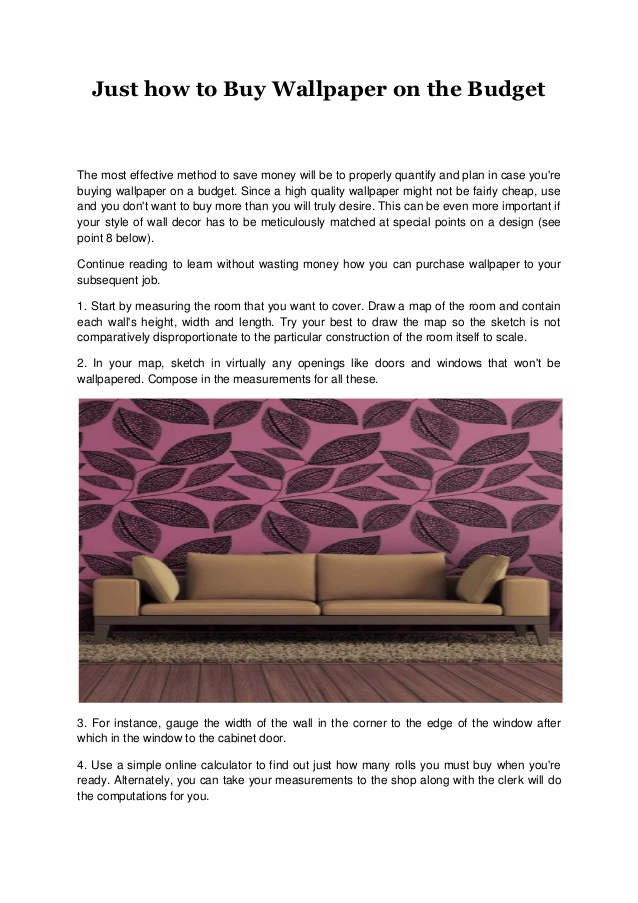 Just how to Buy Wallpaper on the Budget

The most effective method to save money will be to properly quantify and plan in case you're buying wallpaper on a budget. Since a high quality wallpaper might not be fairly cheap, use and you don't want to buy more than you will truly desire. This can be even more important if your style of wall decor has to be meticulously matched at special points on a design (see point 8 below).

Continue reading to learn without wasting money how you can purchase wallpaper to your subsequent job.

1. Start by measuring the room that you want to cover. Draw a map of the room and contain each wall's height, width and length. Try your best to draw the map so the sketch is not comparatively disproportionate to the particular construction of the room itself to scale.

2. In your map, sketch in virtually any openings like doors and windows that won't be wallpapered. Compose in the measurements for all these.

3. For instance, gauge the width of the wall in the corner to the edge of the window after which in the window to the cabinet door.

4. Use a simple online calculator to find out just how many rolls you must buy when you're ready. Alternately, you can take your measurements to the shop along with the clerk will do the computations for you.